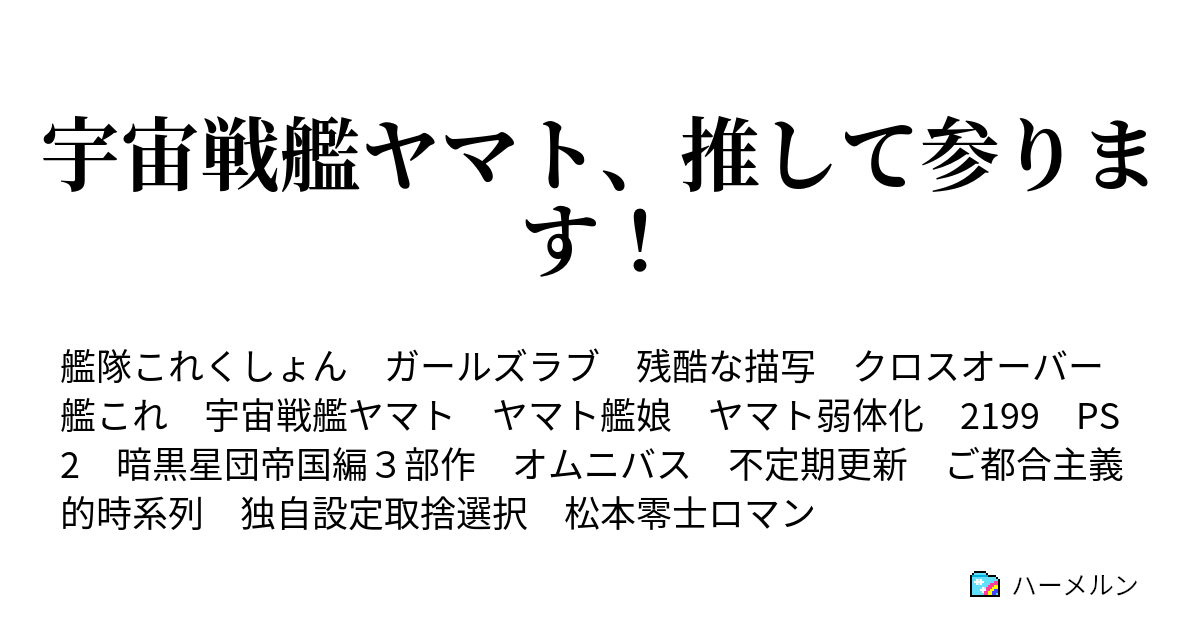 宇宙戦艦ヤマト、推して参ります！

艦隊これくしょん　ガールズラブ　残酷な描写　クロスオーバー　艦これ　宇宙戦艦ヤマト　ヤマト艦娘　ヤマト弱体化　2199　PS2　暗黒星団帝国編３部作　オムニバス　不定期更新　ご都合主義的時系列　独自設定取捨選択　松本零士ロマン

ハーメルン